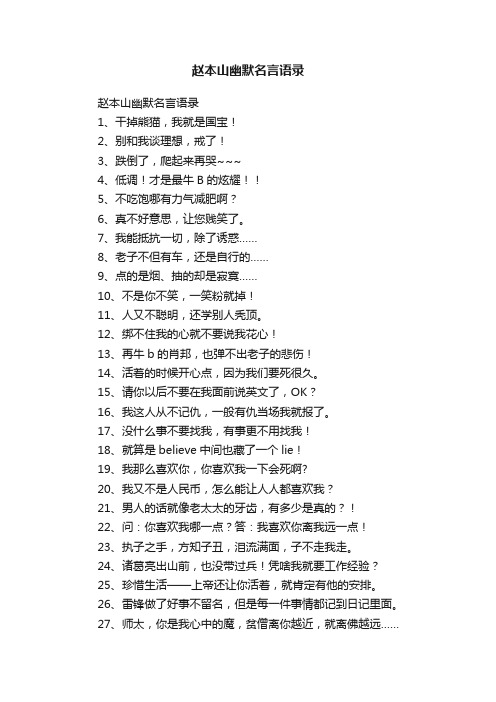 赵本山幽默名言语录

赵本山幽默名言语录

1、干掉熊猫，我就是国宝！

2、别和我谈理想，戒了！

3、跌倒了，爬起来再哭~~~

4、低调！才是最牛 B 的炫耀！！

5、不吃饱哪有力气减肥啊？

6、真不好意思，让您贱笑了。

7、我能抵抗一切，除了诱惑……

8、老子不但有车，还是自行的……

9、点的是烟、抽的却是寂寞……

10、不是你不笑，一笑粉就掉！

11、人又不聪明，还学别人秃顶。

12、绑不住我的心就不要说我花心！

13、再牛 b 的肖邦，也弹不出老子的悲伤！

14、活着的时候开心点，因为我们要死很久。

15、请你以后不要在我面前说英文了，OK？

16、我这人从不记仇，一般有仇当场我就报了。

17、没什么事不要找我，有事更不用找我！

18、就算是 believe 中间也藏了一个 lie！

19、我那么喜欢你，你喜欢我一下会死啊?

20、我又不是人民币，怎么能让人人都喜欢我？

21、男人的话就像老太太的牙齿，有多少是真的？！

22、问：你喜欢我哪一点？答：我喜欢你离我远一点！

23、执子之手，方知子丑，泪流满面，子不走我走。

24、诸葛亮出山前，也没带过兵！凭啥我就要工作经验？

25、珍惜生活——上帝还让你活着，就肯定有他的安排。

26、雷锋做了好事不留名，但是每一件事情都记到日记里面。

27、师太，你是我心中的魔，贫僧离你越近，就离佛越远……